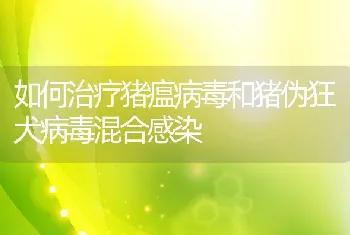 如何治疗猪瘟病毒和猪伪狂犬病毒混合感染